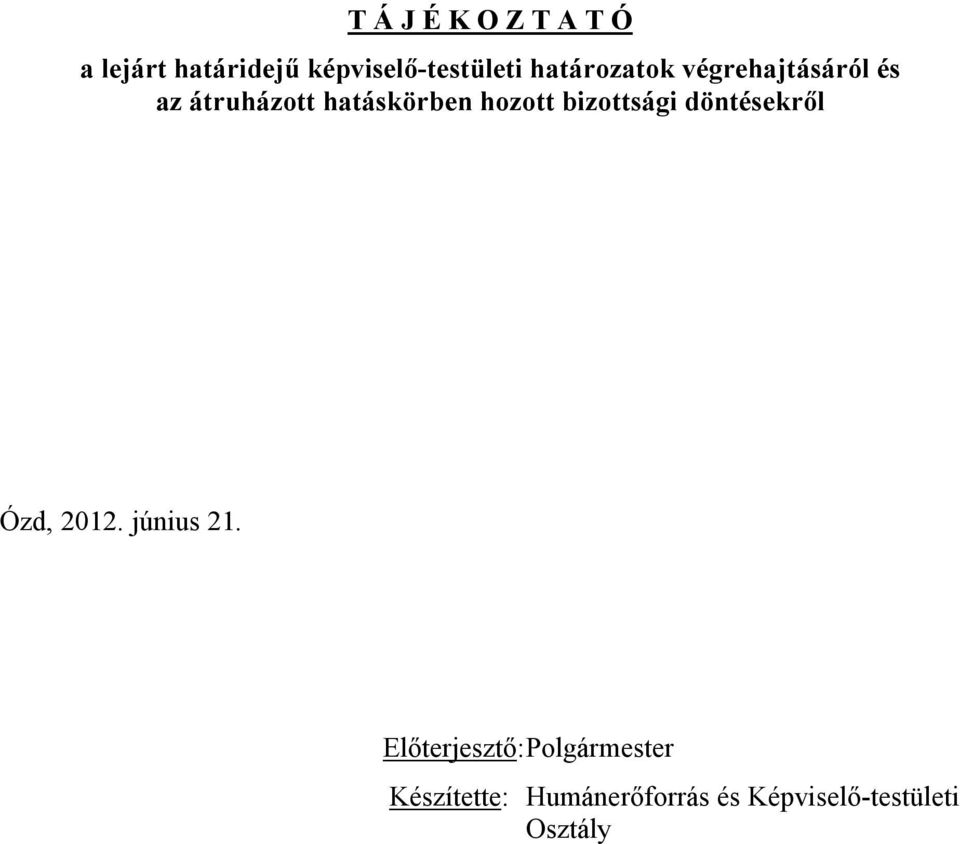 T Á J É K O Z T A T Ó

a lejárt határidejű képviselő-testületi határozatok végrehajtásáról és az átruházott hatáskörben hozott bizottsági döntésekről

Ózd, 2012. június 21.

Előterjesztő: Polgármester

Készítette: Humánerőforrás és Képviselő-testületi Osztály